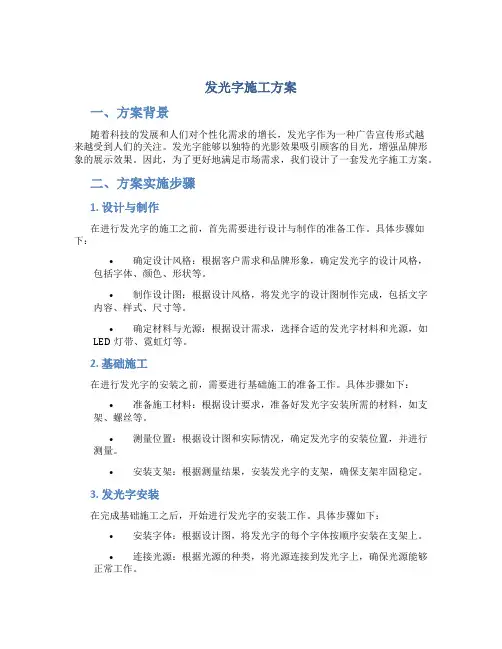 发光字施工方案

一、方案背景

随着科技的发展和人们对个性化需求的增长，发光字作为一种广告宣传形式越来越受到人们的关注。发光字能够以独特的光影效果吸引顾客的目光，增强品牌形象的展示效果。因此，为了更好地满足市场需求，我们设计了一套发光字施工方案。

二、方案实施步骤

1. 设计与制作

在进行发光字的施工之前，首先需要进行设计与制作的准备工作。具体步骤如下：

• 确定设计风格：根据客户需求和品牌形象，确定发光字的设计风格，包括字体、颜色、形状等。

• 制作设计图：根据设计风格，将发光字的设计图制作完成，包括文字内容、样式、尺寸等。

• 确定材料与光源：根据设计需求，选择合适的发光字材料和光源，如LED灯带、霓虹灯等。

2. 基础施工

在进行发光字的安装之前，需要进行基础施工的准备工作。具体步骤如下：

• 准备施工材料：根据设计要求，准备好发光字安装所需的材料，如支架、螺丝等。

• 测量位置：根据设计图和实际情况，确定发光字的安装位置，并进行测量。

• 安装支架：根据测量结果，安装发光字的支架，确保支架牢固稳定。

3. 发光字安装

在完成基础施工之后，开始进行发光字的安装工作。具体步骤如下：

• 安装字体：根据设计图，将发光字的每个字体按顺序安装在支架上。

• 连接光源：根据光源的种类，将光源连接到发光字上，确保光源能够正常工作。